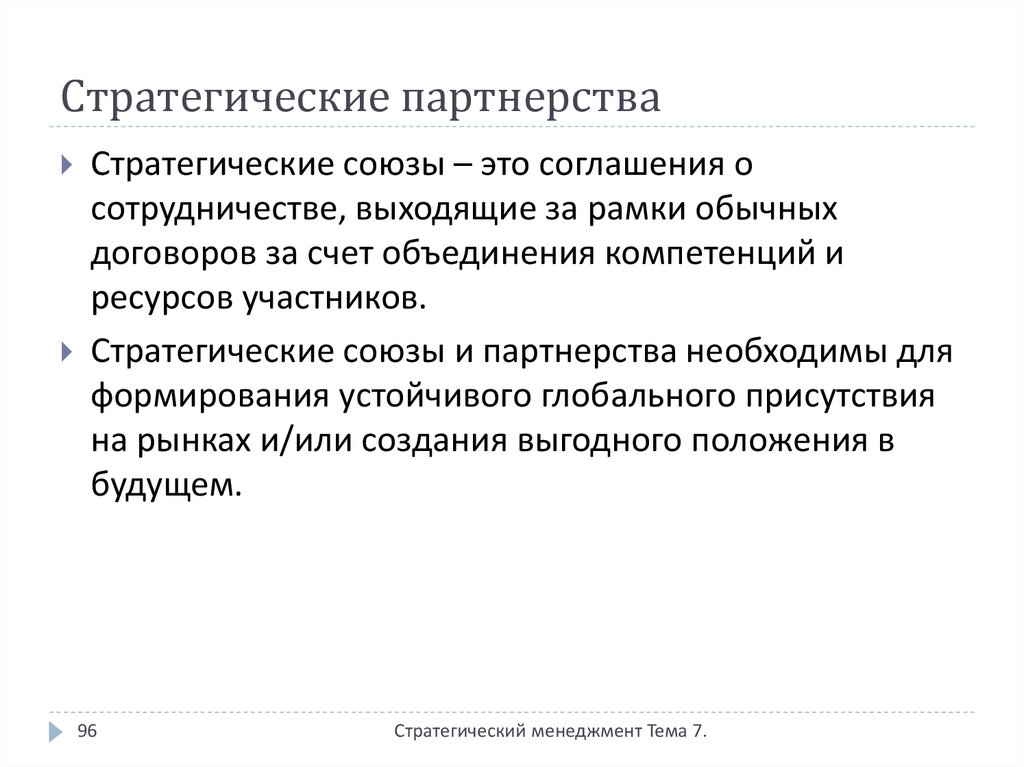 Стратегические партнерства

Стратегические союзы – это соглашения о сотрудничестве, выходящие за рамки обычных договоров за счет объединения компетенций и ресурсов участников.

Стратегические союзы и партнерства необходимы для формирования устойчивого глобального присутствия на рынках и/или создания выгодного положения в будущем.

96

Стратегический менеджмент Тема 7.